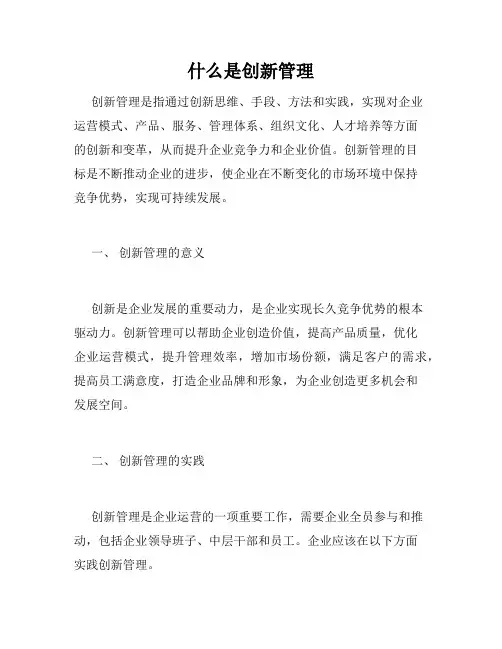 什么是创新管理

创新管理是指通过创新思维、手段、方法和实践，实现对企业运营模式、产品、服务、管理体系、组织文化、人才培养等方面的创新和变革，从而提升企业竞争力和企业价值。创新管理的目标是不断推动企业的进步，使企业在不断变化的市场环境中保持竞争优势，实现可持续发展。

一、 创新管理的意义

创新是企业发展的重要动力，是企业实现长久竞争优势的根本驱动力。创新管理可以帮助企业创造价值，提高产品质量，优化企业运营模式，提升管理效率，增加市场份额，满足客户的需求，提高员工满意度，打造企业品牌和形象，为企业创造更多机会和发展空间。

二、 创新管理的实践

创新管理是企业运营的一项重要工作，需要企业全员参与和推动，包括企业领导班子、中层干部和员工。企业应该在以下方面实践创新管理。